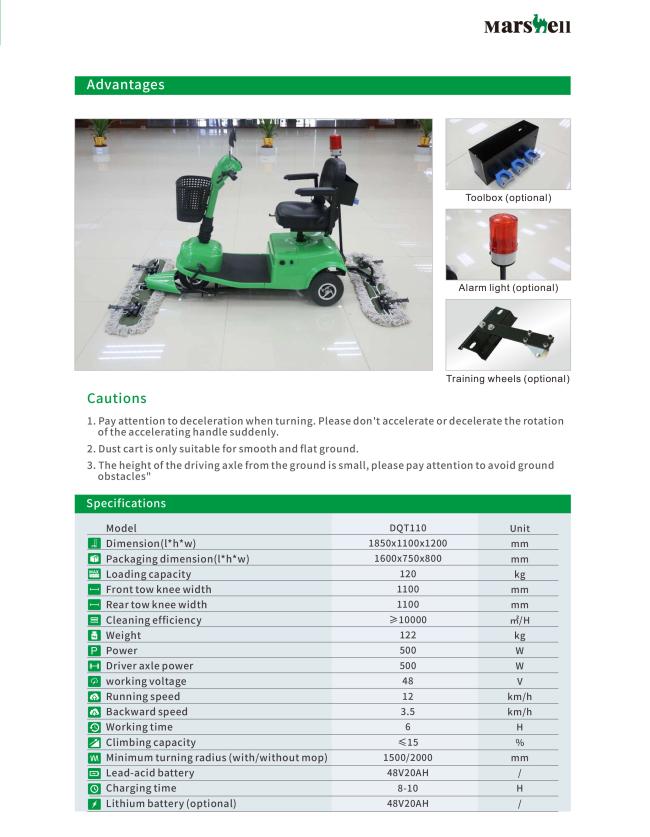 Marshell

Advantages

Toolbox (optional)

Alarm light (optional)

Training wheels (optional)

Cautions

1. Pay attention to deceleration when turning. Please don't accelerate or decelerate the rotation of the accelerating handle suddenly.

2. Dust cart is only suitable for smooth and flat ground.

3. The height of the driving axle from the ground is small, please pay attention to avoid ground obstacles"

Specifications

| Model | DQT110 | Unit |
|---|---|---|
| Dimension(l*h*w) | 1850x1100x1200 | mm |
| Packaging dimension(l*h*w) | 1600x750x800 | mm |
| Loading capacity | 120 | kg |
| Front tow knee width | 1100 | mm |
| Rear tow knee width | 1100 | mm |
| Cleaning efficiency | ≥10000 | m²/H |
| Weight | 122 | kg |
| Power | 500 | W |
| Driver axle power | 500 | W |
| working voltage | 48 | V |
| Running speed | 12 | km/h |
| Backward speed | 3.5 | km/h |
| Working time | 6 | H |
| Climbing capacity | ≤15 | % |
| Minimum turning radius (with/without mop) | 1500/2000 | mm |
| Lead-acid battery | 48V20AH | / |
| Charging time | 8-10 | H |
| Lithium battery (optional) | 48V20AH | / |